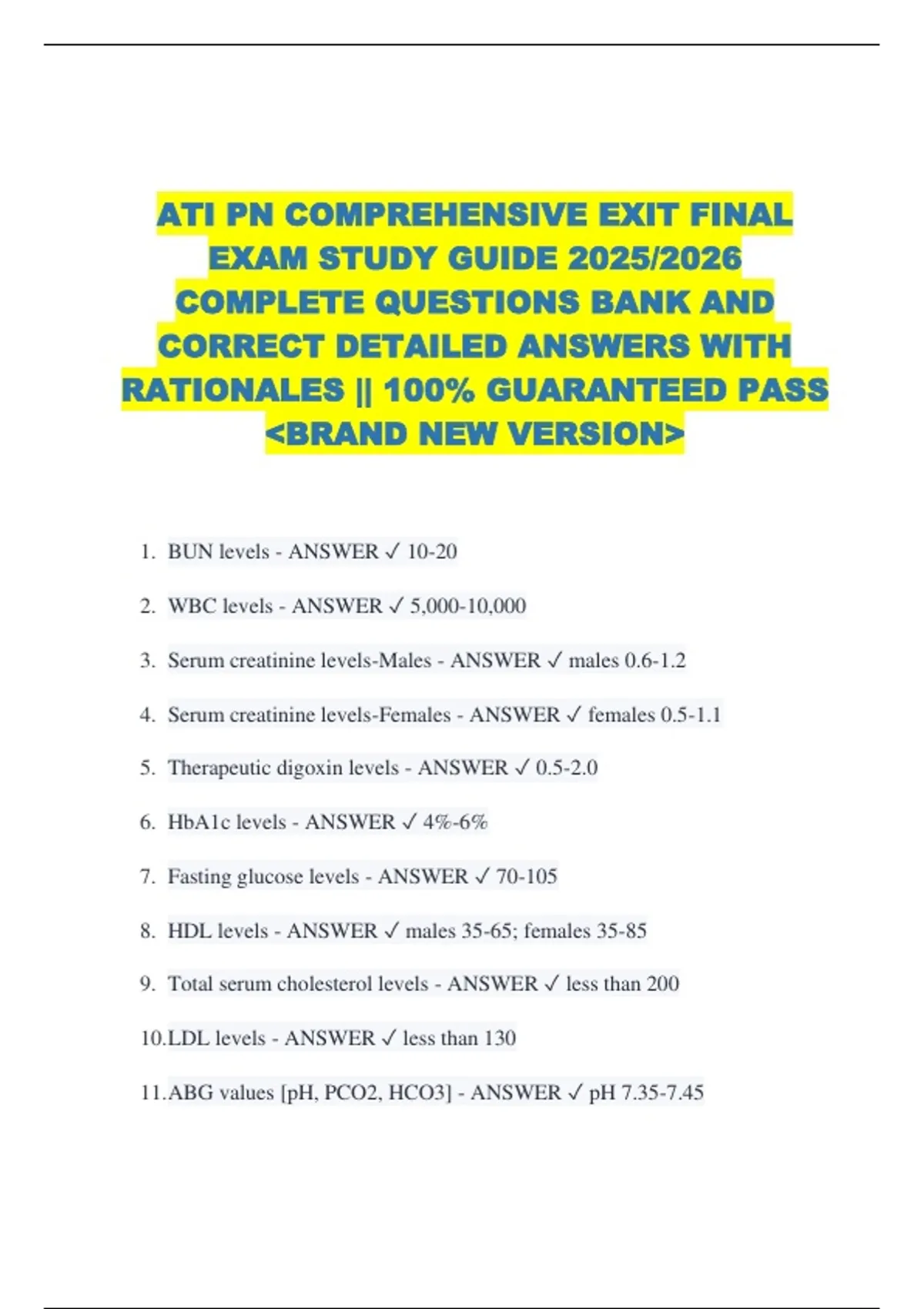 ATI PN COMPREHENSIVE EXIT FINAL EXAM STUDY GUIDE 2025/2026 COMPLETE QUESTIONS BANK AND CORRECT DETAILED ANSWERS WITH RATIONALES || 100% GUARANTEED PASS <BRAND NEW VERSION>

1. BUN levels - ANSWER ✓ 10-20

2. WBC levels - ANSWER ✓ 5,000-10,000

3. Serum creatinine levels-Males - ANSWER ✓ males 0.6-1.2

4. Serum creatinine levels-Females - ANSWER ✓ females 0.5-1.1

5. Therapeutic digoxin levels - ANSWER ✓ 0.5-2.0

6. HbA1c levels - ANSWER ✓ 4%-6%

7. Fasting glucose levels - ANSWER ✓ 70-105

8. HDL levels - ANSWER ✓ males 35-65; females 35-85

9. Total serum cholesterol levels - ANSWER ✓ less than 200

10. LDL levels - ANSWER ✓ less than 130

11. ABG values [pH, PCO2, HCO3] - ANSWER ✓ pH 7.35-7.45